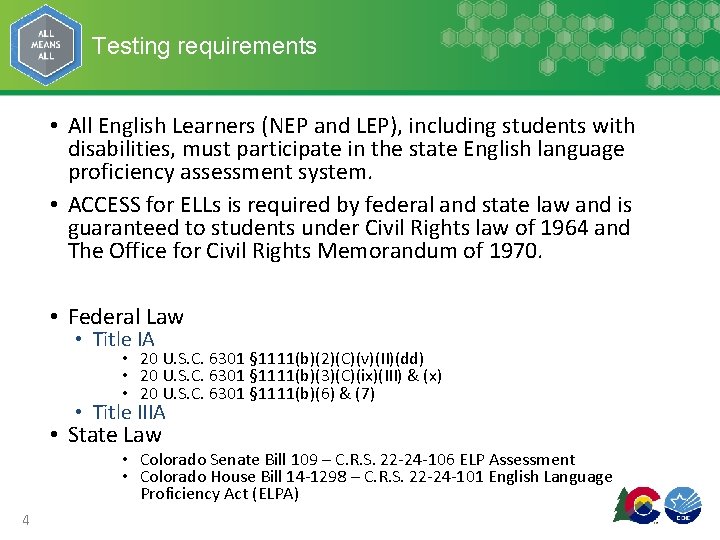 ALL MEANS ALL

Testing requirements

• All English Learners (NEP and LEP), including students with disabilities, must participate in the state English language proficiency assessment system.

• ACCESS for ELLs is required by federal and state law and is guaranteed to students under Civil Rights law of 1964 and The Office for Civil Rights Memorandum of 1970.

• Federal Law
  • Title IA
    • 20 U.S.C. 6301 §1111(b)(2)(C)(v)(II)(dd)
    • 20 U.S.C. 6301 §1111(b)(3)(C)(ix)(III) & (x)
    • 20 U.S.C. 6301 §1111(b)(6) & (7)
  • Title IIIA
• State Law
    • Colorado Senate Bill 109 – C.R.S. 22-24-106 ELP Assessment
    • Colorado House Bill 14-1298 – C.R.S. 22-24-101 English Language Proficiency Act (ELPA)

4

CDE